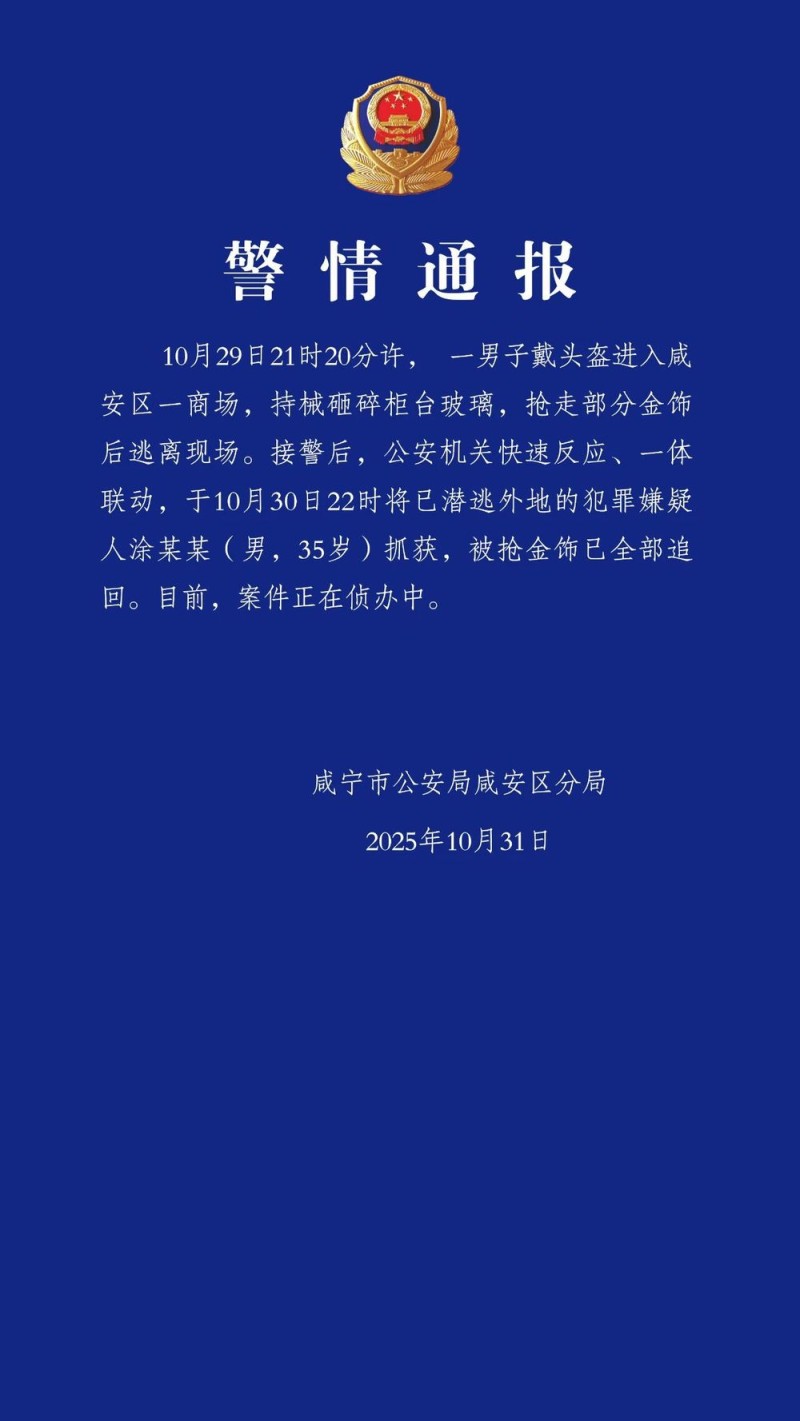 警情通报

10月29日21时20分许，一男子戴头盔进入咸安区一商场，持械砸碎柜台玻璃，抢走部分金饰后逃离现场。接警后，公安机关快速反应、一体联动，于10月30日22时将已潜逃外地的犯罪嫌疑人涂某某（男，35岁）抓获，被抢金饰已全部追回。目前，案件正在侦办中。

咸宁市公安局咸安区分局

2025年10月31日